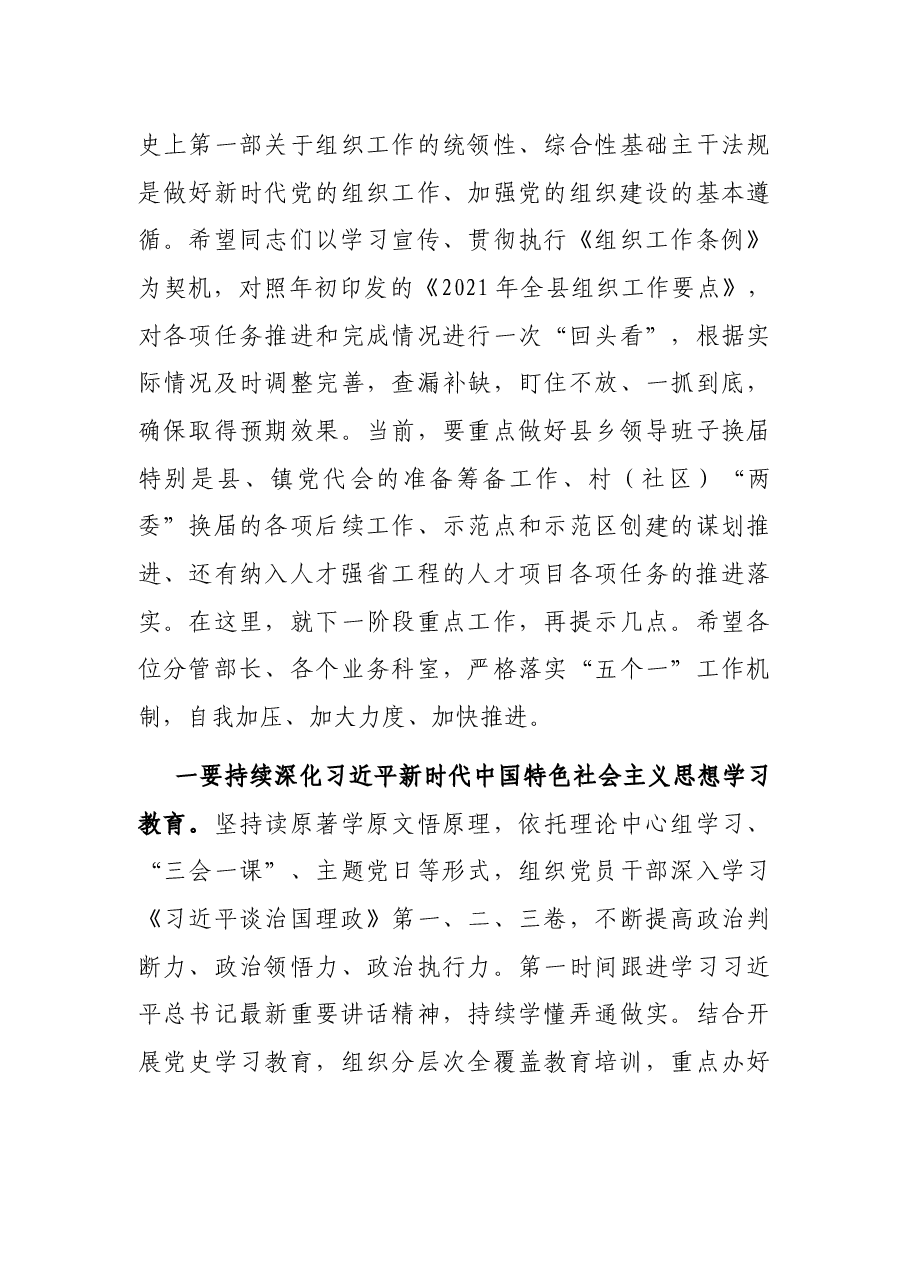 史上第一部关于组织工作的统领性、综合性基础主干法规是做好新时代党的组织工作、加强党的组织建设的基本遵循。希望同志们以学习宣传、贯彻执行《组织工作条例》为契机，对照年初印发的《2021年全县组织工作要点》，对各项任务推进和完成情况进行一次“回头看”，根据实际情况及时调整完善，查漏补缺，盯住不放、一抓到底，确保取得预期效果。当前，要重点做好县乡领导班子换届特别是县、镇党代会的准备筹备工作、村（社区）“两委”换届的各项后续工作、示范点和示范区创建的谋划推进、还有纳入人才强省工程的人才项目各项任务的推进落实。在这里，就下一阶段重点工作，再提示几点。希望各位分管部长、各个业务科室，严格落实“五个一”工作机制，自我加压、加大力度、加快推进。

一要持续深化习近平新时代中国特色社会主义思想学习教育。坚持读原著学原文悟原理，依托理论中心组学习、“三会一课”、主题党日等形式，组织党员干部深入学习《习近平谈治国理政》第一、二、三卷，不断提高政治判断力、政治领悟力、政治执行力。第一时间跟进学习习近平总书记最新重要讲话精神，持续学懂弄通做实。结合开展党史学习教育，组织分层次全覆盖教育培训，重点办好